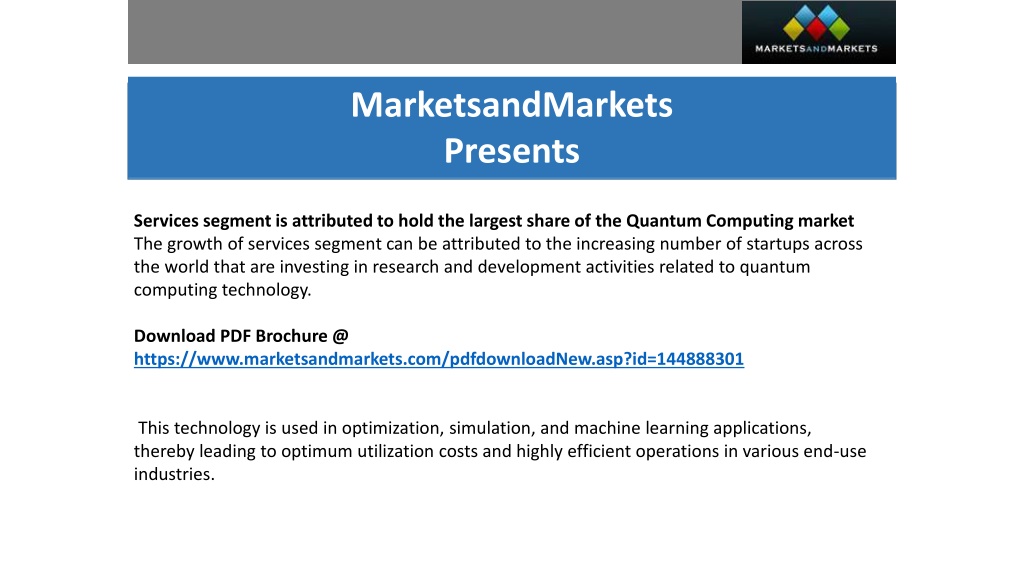 MARKETSANDMARKETS

MarketsandMarkets
Presents

Services segment is attributed to hold the largest share of the Quantum Computing market
The growth of services segment can be attributed to the increasing number of startups across the world that are investing in research and development activities related to quantum computing technology.

Download PDF Brochure @
https://www.marketsandmarkets.com/pdfdownloadNew.asp?id=144888301

This technology is used in optimization, simulation, and machine learning applications, thereby leading to optimum utilization costs and highly efficient operations in various end-use industries.